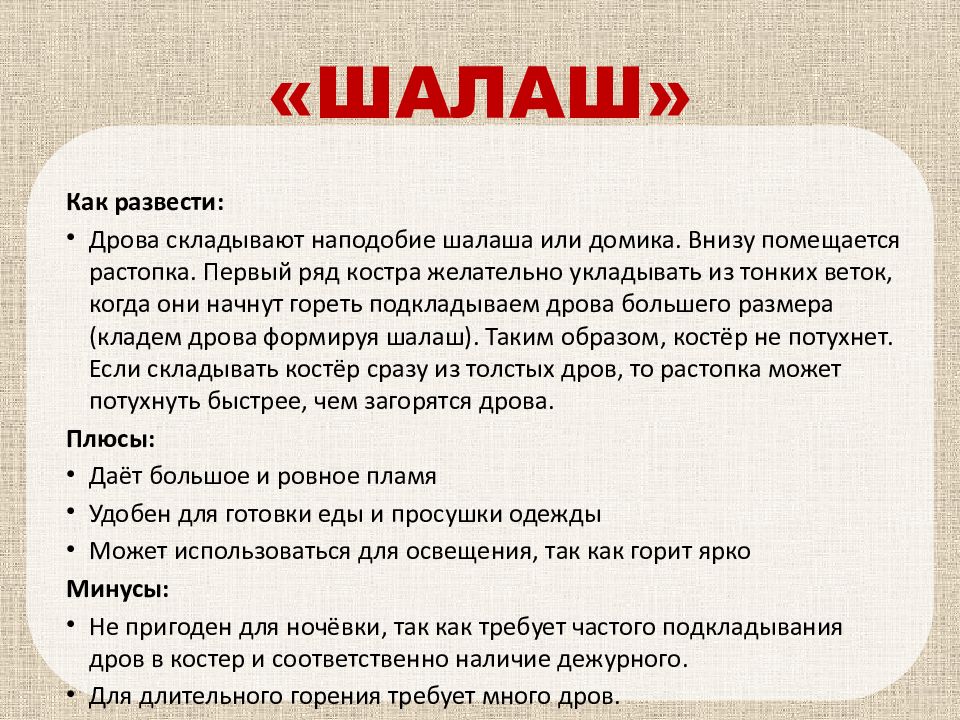 «ШАЛАШ»

Как развести:

• Дрова складывают наподобие шалаша или домика. Внизу помещается растопка. Первый ряд костра желательно укладывать из тонких веток, когда они начнут гореть подкладываем дрова большего размера (кладем дрова формируя шалаш). Таким образом, костёр не потухнет. Если складывать костёр сразу из толстых дров, то растопка может потухнуть быстрее, чем загорятся дрова.

Плюсы:

• Даёт большое и ровное пламя
• Удобен для готовки еды и просушки одежды
• Может использоваться для освещения, так как горит ярко

Минусы:

• Не пригоден для ночёвки, так как требует частого подкладывания дров в костер и соответственно наличие дежурного.
• Для длительного горения требует много дров.